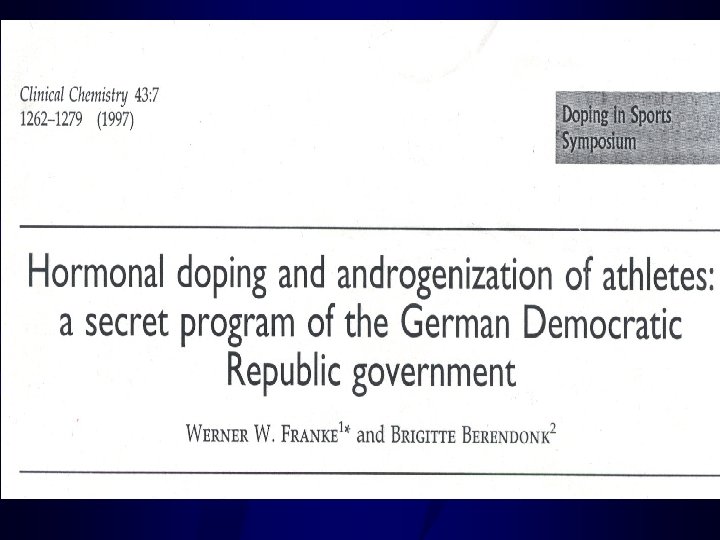 Clinical Chemistry 43:7
1262–1279 (1997)

Doping in Sports
Symposium

Hormonal doping and androgenization of athletes: a secret program of the German Democratic Republic government

WERNER W. FRANKE$^{1*}$ and BRIGITTE BERENDONK$^{2}$